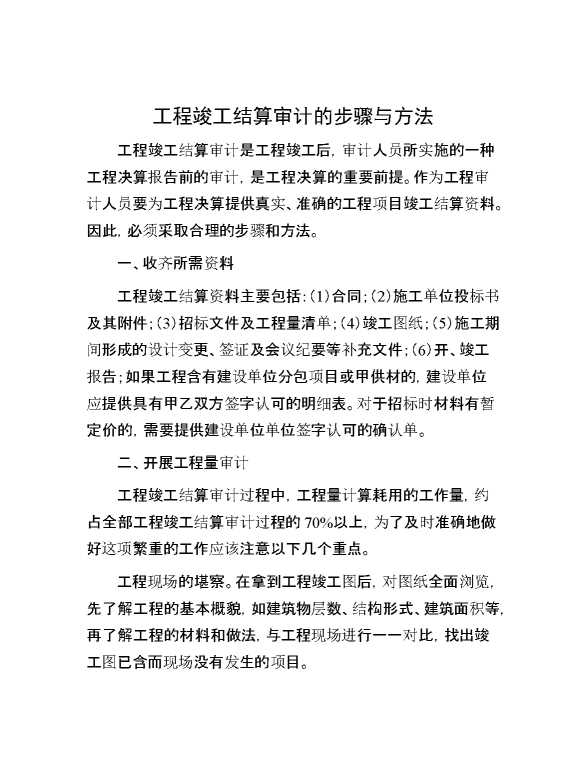 工程竣工结算审计的步骤与方法

工程竣工结算审计是工程竣工后，审计人员所实施的一种工程决算报告前的审计，是工程决算的重要前提。作为工程审计人员要为工程决算提供真实、准确的工程项目竣工结算资料。因此，必须采取合理的步骤和方法。

一、收齐所需资料

工程竣工结算资料主要包括：(1)合同；(2)施工单位投标书及其附件；(3)招标文件及工程量清单；(4)竣工图纸；(5)施工期间形成的设计变更、签证及会议纪要等补充文件；(6)开、竣工报告；如果工程含有建设单位分包项目或甲供材的，建设单位应提供具有甲乙双方签字认可的明细表。对于招标时材料有暂定价的，需要提供建设单位单位签字认可的确认单。

二、开展工程量审计

工程竣工结算审计过程中，工程量计算耗用的工作量，约占全部工程竣工结算审计过程的 70%以上，为了及时准确地做好这项繁重的工作应该注意以下几个重点。

工程现场的堪察。在拿到工程竣工图后，对图纸全面浏览，先了解工程的基本概貌，如建筑物层数、结构形式、建筑面积等，再了解工程的材料和做法，与工程现场进行一一对比，找出竣工图已含而现场没有发生的项目。